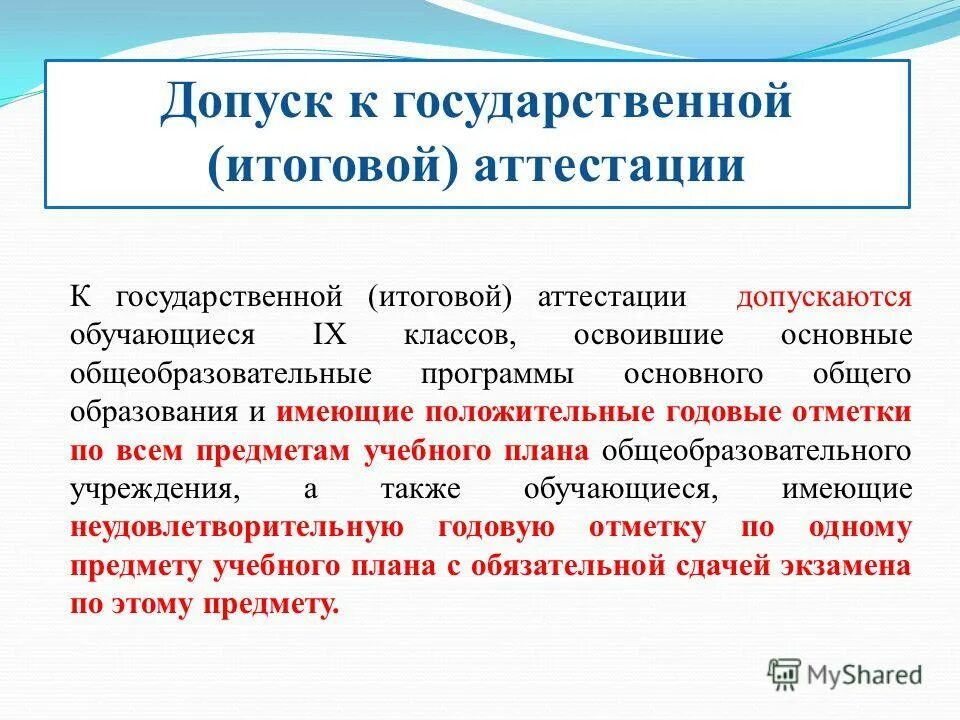 Допуск к государственной (итоговой) аттестации

К государственной (итоговой) аттестации допускаются обучающиеся IX классов, освоившие основные общеобразовательные программы основного общего образования и имеющие положительные годовые отметки по всем предметам учебного плана общеобразовательного учреждения, а также обучающиеся, имеющие неудовлетворительную годовую отметку по одному предмету учебного плана с обязательной сдачей экзамена по этому предмету.

MyShared